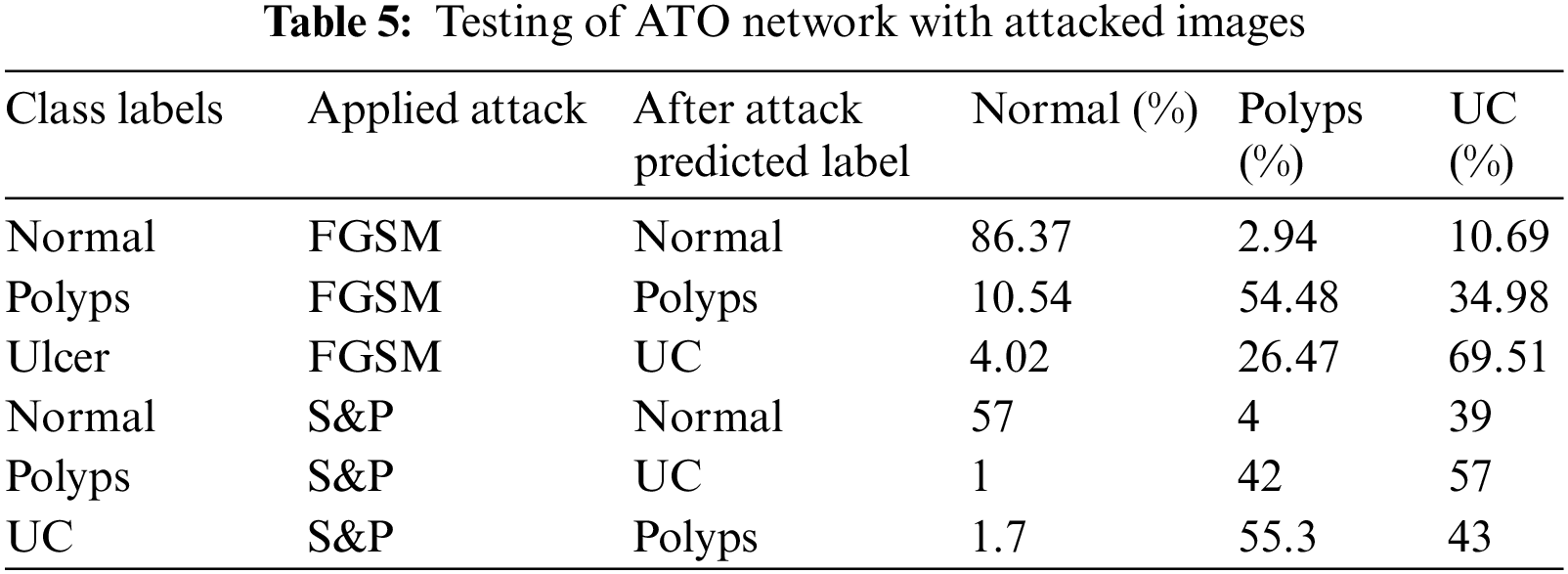 Table 5: Testing of ATO network with attacked images

| Class labels | Applied attack | After attack predicted label | Normal (%) | Polyps (%) | UC (%) |
|---|---|---|---|---|---|
| Normal | FGSM | Normal | 86.37 | 2.94 | 10.69 |
| Polyps | FGSM | Polyps | 10.54 | 54.48 | 34.98 |
| Ulcer | FGSM | UC | 4.02 | 26.47 | 69.51 |
| Normal | S&P | Normal | 57 | 4 | 39 |
| Polyps | S&P | UC | 1 | 42 | 57 |
| UC | S&P | Polyps | 1.7 | 55.3 | 43 |